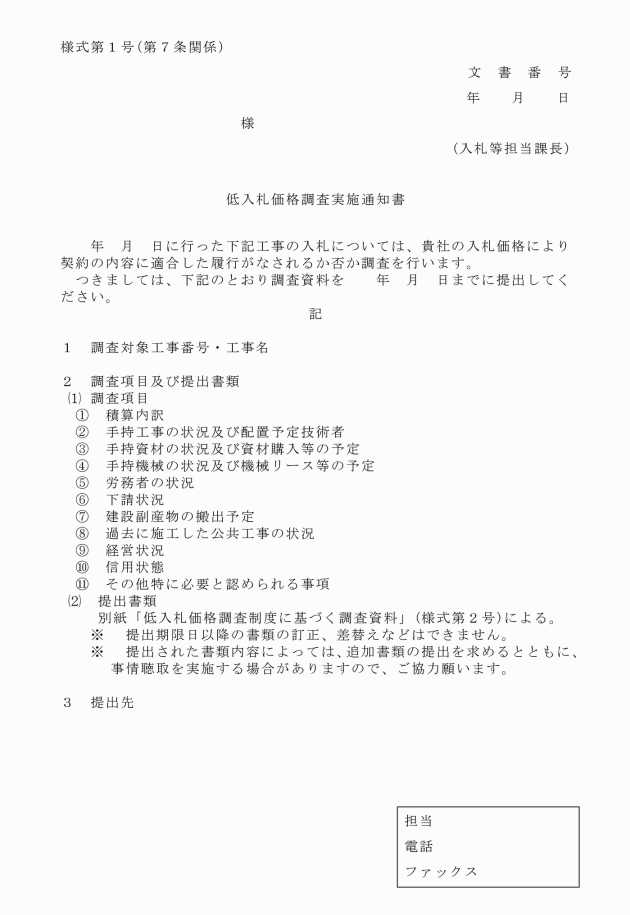 様式第１号（第７条関係）

文　書　番　号

年　　月　　日

様

（入札等担当課長）

低入札価格調査実施通知書

年　月　日に行った下記工事の入札については、貴社の入札価格により契約の内容に適合した履行がなされるか否か調査を行います。

つきましては、下記のとおり調査資料を　　年　月　日までに提出してください。

記

１　調査対象工事番号・工事名

２　調査項目及び提出書類

⑴ 調査項目

①　積算内訳
②　手持工事の状況及び配置予定技術者
③　手持資材の状況及び資材購入等の予定
④　手持機械の状況及び機械リース等の予定
⑤　労務者の状況
⑥　下請状況
⑦　建設副産物の搬出予定
⑧　過去に施工した公共工事の状況
⑨　経営状況
⑩　信用状態
⑪　その他特に必要と認められる事項

⑵　提出書類

別紙「低入札価格調査制度に基づく調査資料」（様式第２号）による。

※　提出期限日以降の書類の訂正、差替えなどはできません。

※　提出された書類内容によっては、追加書類の提出を求めるとともに、事情聴取を実施する場合がありますので、ご協力願います。

３　提出先

担当
電話
ファックス